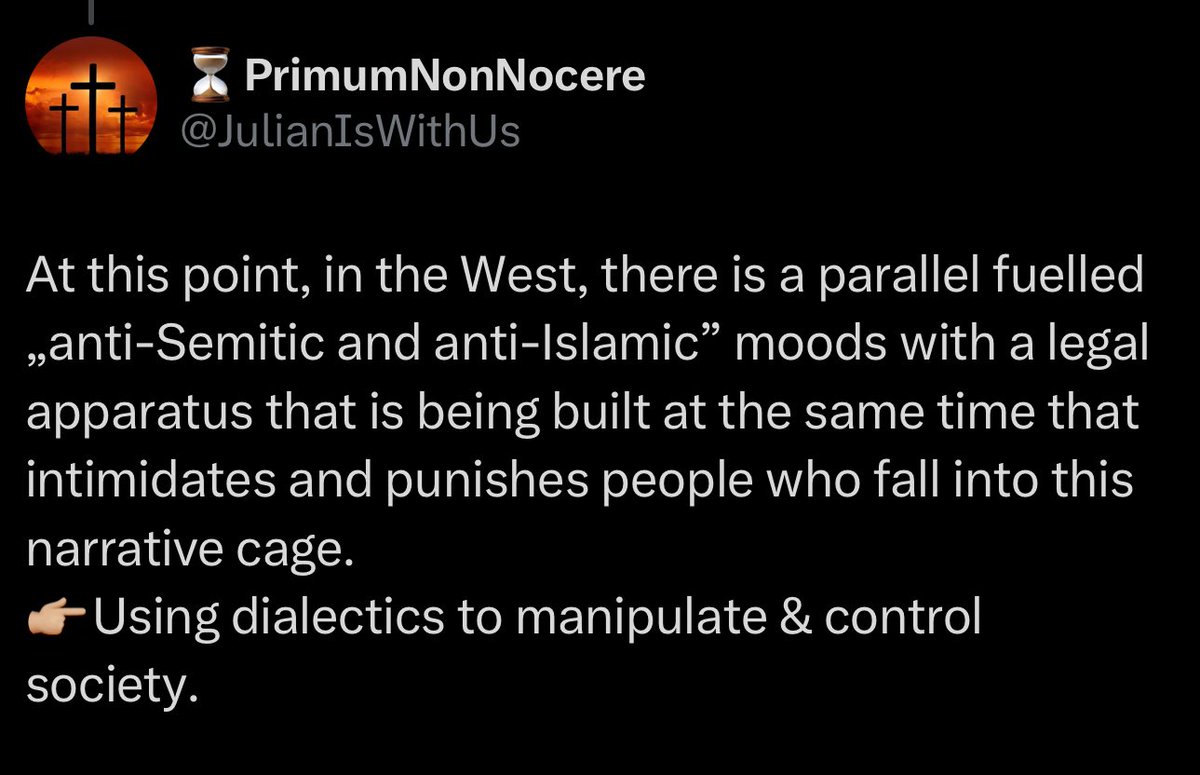 ⏳ PrimumNonNocere
@JulianIsWithUs

At this point, in the West, there is a parallel fuelled „anti-Semitic and anti-Islamic” moods with a legal apparatus that is being built at the same time that intimidates and punishes people who fall into this narrative cage.
👉🏼Using dialectics to manipulate & control society.